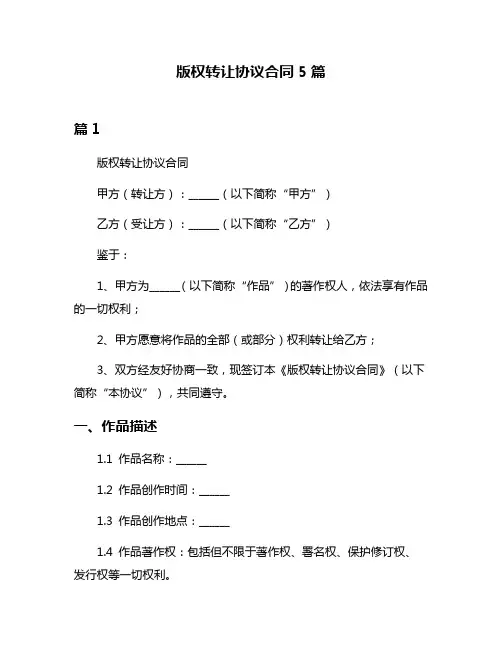 版权转让协议合同 5 篇

篇 1

版权转让协议合同

甲方（转让方）：______（以下简称“甲方”）

乙方（受让方）：______（以下简称“乙方”）

鉴于：

1、甲方为______（以下简称“作品”）的著作权人，依法享有作品的一切权利；

2、甲方愿意将作品的全部（或部分）权利转让给乙方；

3、双方经友好协商一致，现签订本《版权转让协议合同》（以下简称“本协议”），共同遵守。

一、作品描述

1.1 作品名称：______

1.2 作品创作时间：______

1.3 作品创作地点：______

1.4 作品著作权：包括但不限于著作权、署名权、保护修订权、发行权等一切权利。